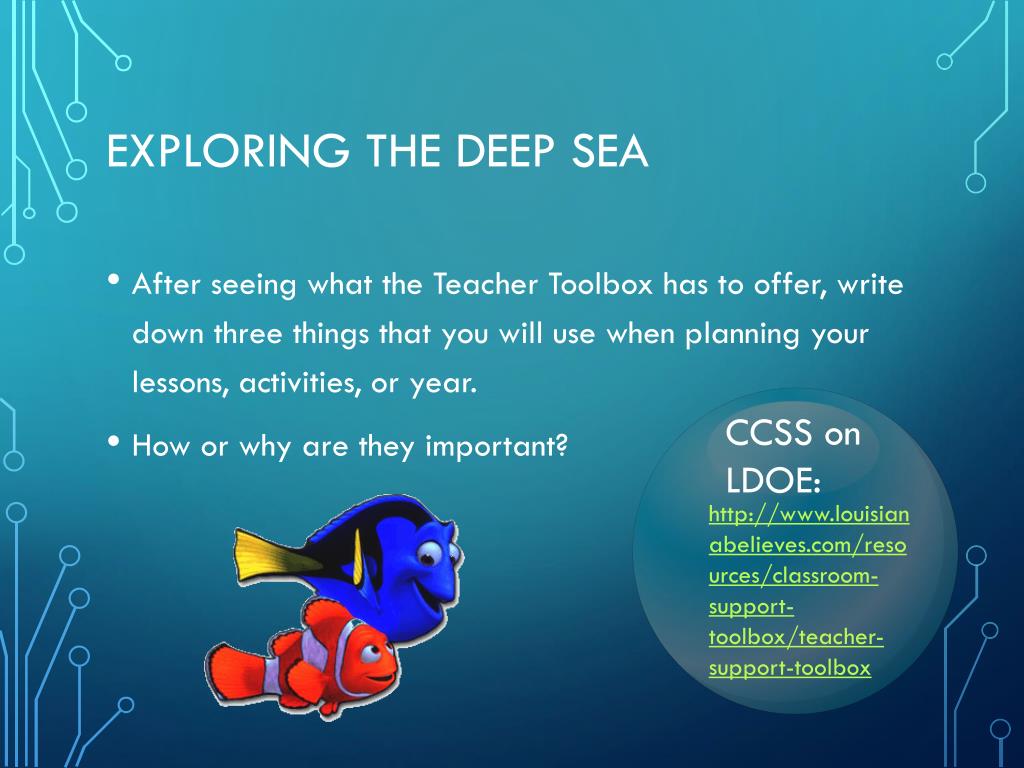 EXPLORING THE DEEP SEA

• After seeing what the Teacher Toolbox has to offer, write down three things that you will use when planning your lessons, activities, or year.

• How or why are they important?

CCSS on LDOE:
http://www.louisianabelieves.com/resources/classroom-support-toolbox/teacher-support-toolbox